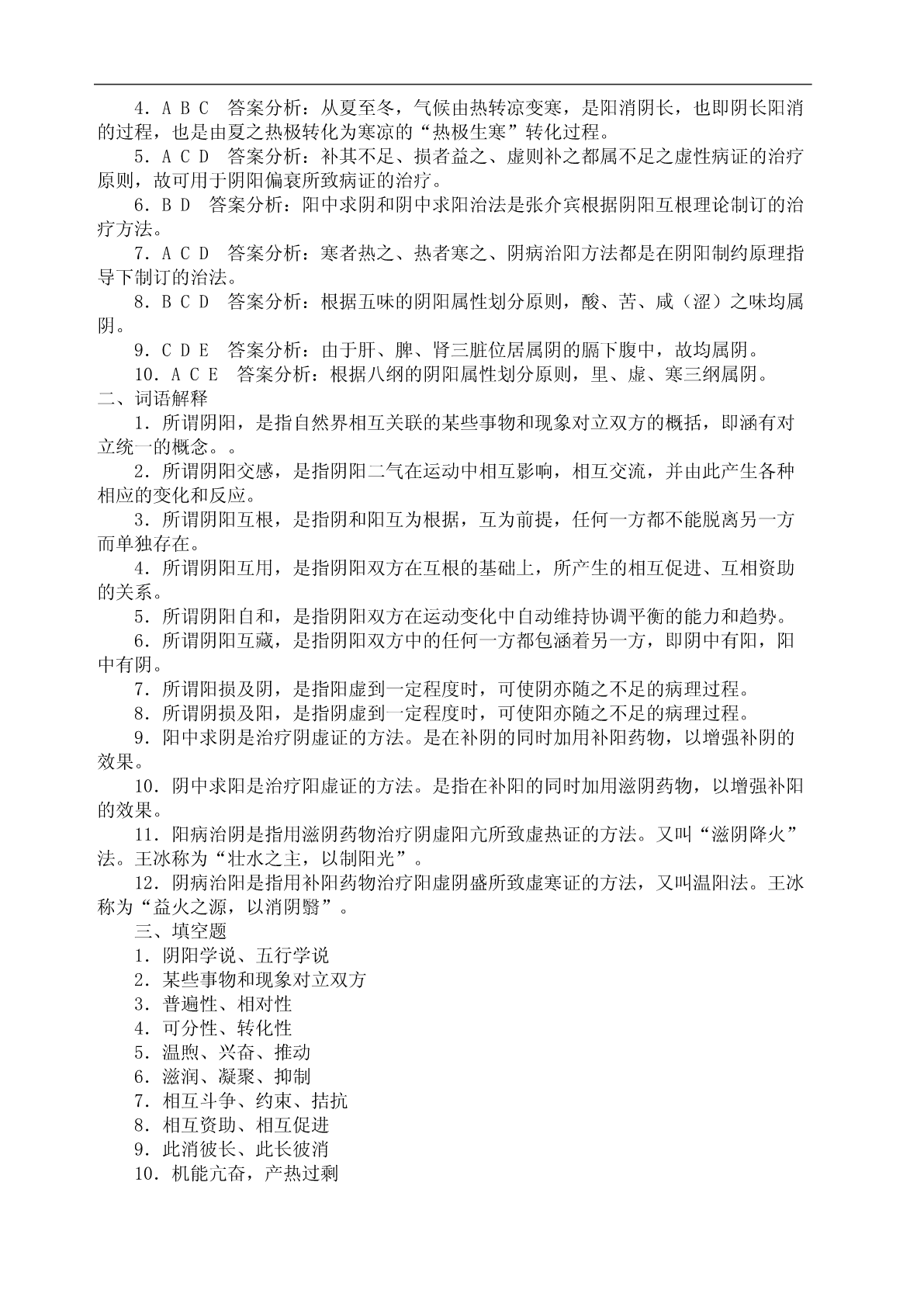 4．A B C　答案分析：从夏至冬，气候由热转凉变寒，是阳消阴长，也即阴长阳消的过程，也是由夏之热极转化为寒凉的“热极生寒”转化过程。

5．A C D　答案分析：补其不足、损者益之、虚则补之都属不足之虚性病证的治疗原则，故可用于阴阳偏衰所致病证的治疗。

6．B D　答案分析：阳中求阴和阴中求阳治法是张介宾根据阴阳互根理论制订的治疗方法。

7．A C D　答案分析：寒者热之、热者寒之、阴病治阳方法都是在阴阳制约原理指导下制订的治法。

8．B C D　答案分析：根据五味的阴阳属性划分原则，酸、苦、咸（涩）之味均属阴。

9．C D E　答案分析：由于肝、脾、肾三脏位居属阴的膈下腹中，故均属阴。

10．A C E　答案分析：根据八纲的阴阳属性划分原则，里、虚、寒三纲属阴。

二、词语解释

1．所谓阴阳，是指自然界相互关联的某些事物和现象对立双方的概括，即涵有对立统一的概念。。

2．所谓阴阳交感，是指阴阳二气在运动中相互影响，相互交流，并由此产生各种相应的变化和反应。

3．所谓阴阳互根，是指阴和阳互为根据，互为前提，任何一方都不能脱离另一方而单独存在。

4．所谓阴阳互用，是指阴阳双方在互根的基础上，所产生的相互促进、互相资助的关系。

5．所谓阴阳自和，是指阴阳双方在运动变化中自动维持协调平衡的能力和趋势。

6．所谓阴阳互藏，是指阴阳双方中的任何一方都包涵着另一方，即阴中有阳，阳中有阴。

7．所谓阳损及阴，是指阳虚到一定程度时，可使阴亦随之不足的病理过程。

8．所谓阴损及阳，是指阴虚到一定程度时，可使阳亦随之不足的病理过程。

9．阳中求阴是治疗阴虚证的方法。是在补阴的同时加用补阳药物，以增强补阴的效果。

10．阴中求阳是治疗阳虚证的方法。是指在补阳的同时加用滋阴药物，以增强补阳的效果。

11．阳病治阴是指用滋阴药物治疗阴虚阳亢所致虚热证的方法。又叫“滋阴降火”法。王冰称为“壮水之主，以制阳光”。

12．阴病治阳是指用补阳药物治疗阳虚阴盛所致虚寒证的方法，又叫温阳法。王冰称为“益火之源，以消阴翳”。

三、填空题

1．阴阳学说、五行学说

2．某些事物和现象对立双方

3．普遍性、相对性

4．可分性、转化性

5．温煦、兴奋、推动

6．滋润、凝聚、抑制

7．相互斗争、约束、拮抗

8．相互资助、相互促进

9．此消彼长、此长彼消

10．机能亢奋，产热过剩